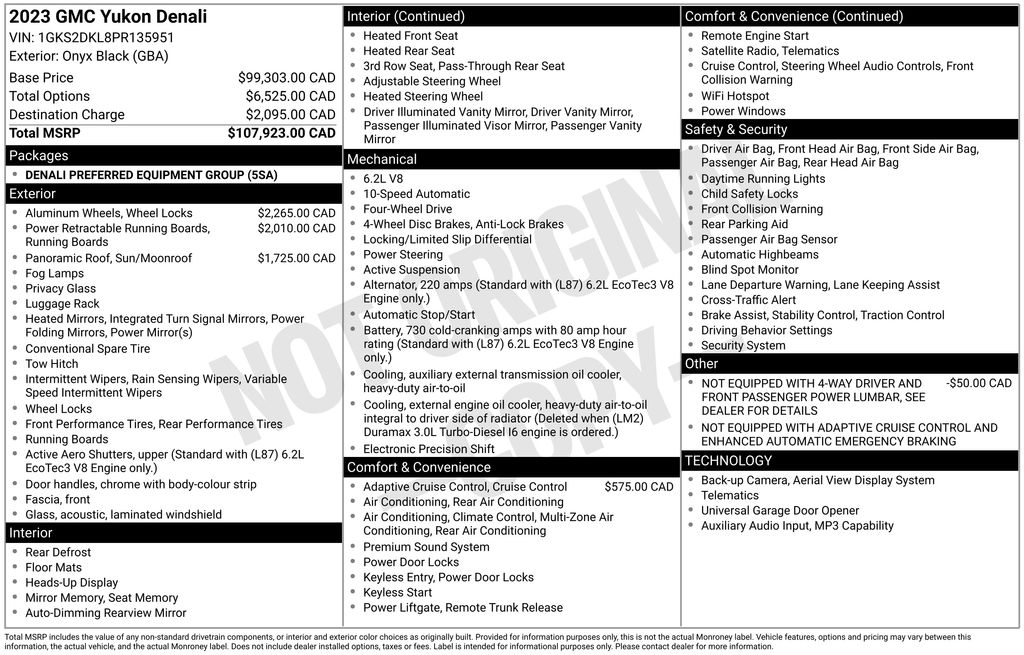 2023 GMC Yukon Denali
VIN: 1GKS2DKL8PR135951
Exterior: Onyx Black (GBA)

| | |
|---|---|
| Base Price | $99,303.00 CAD |
| Total Options | $6,525.00 CAD |
| Destination Charge | $2,095.00 CAD |
| Total MSRP | $107,923.00 CAD |

Packages
- DENALI PREFERRED EQUIPMENT GROUP (5SA)

Exterior
- Aluminum Wheels, Wheel Locks $2,265.00 CAD
- Power Retractable Running Boards, Running Boards $2,010.00 CAD
- Panoramic Roof, Sun/Moonroof $1,725.00 CAD
- Fog Lamps
- Privacy Glass
- Luggage Rack
- Heated Mirrors, Integrated Turn Signal Mirrors, Power Folding Mirrors, Power Mirror(s)
- Conventional Spare Tire
- Tow Hitch
- Intermittent Wipers, Rain Sensing Wipers, Variable Speed Intermittent Wipers
- Wheel Locks
- Front Performance Tires, Rear Performance Tires
- Running Boards
- Active Aero Shutters, upper (Standard with (L87) 6.2L EcoTec3 V8 Engine only.)
- Door handles, chrome with body-colour strip
- Fascia, front
- Glass, acoustic, laminated windshield

Interior
- Rear Defrost
- Floor Mats
- Heads-Up Display
- Mirror Memory, Seat Memory
- Auto-Dimming Rearview Mirror

Interior (Continued)
- Heated Front Seat
- Heated Rear Seat
- 3rd Row Seat, Pass-Through Rear Seat
- Adjustable Steering Wheel
- Heated Steering Wheel
- Driver Illuminated Vanity Mirror, Driver Vanity Mirror, Passenger Illuminated Visor Mirror, Passenger Vanity Mirror

Mechanical
- 6.2L V8
- 10-Speed Automatic
- Four-Wheel Drive
- 4-Wheel Disc Brakes, Anti-Lock Brakes
- Locking/Limited Slip Differential
- Power Steering
- Active Suspension
- Alternator, 220 amps (Standard with (L87) 6.2L EcoTec3 V8 Engine only.)
- Automatic Stop/Start
- Battery, 730 cold-cranking amps with 80 amp hour rating (Standard with (L87) 6.2L EcoTec3 V8 Engine only.)
- Cooling, auxiliary external transmission oil cooler, heavy-duty air-to-oil
- Cooling, external engine oil cooler, heavy-duty air-to-oil integral to driver side of radiator (Deleted when (LM2) Duramax 3.0L Turbo-Diesel I6 engine is ordered.)
- Electronic Precision Shift

Comfort & Convenience
- Adaptive Cruise Control, Cruise Control $575.00 CAD
- Air Conditioning, Rear Air Conditioning
- Air Conditioning, Climate Control, Multi-Zone Air Conditioning, Rear Air Conditioning
- Premium Sound System
- Power Door Locks
- Keyless Entry, Power Door Locks
- Keyless Start
- Power Liftgate, Remote Trunk Release

Comfort & Convenience (Continued)
- Remote Engine Start
- Satellite Radio, Telematics
- Cruise Control, Steering Wheel Audio Controls, Front Collision Warning
- WiFi Hotspot
- Power Windows

Safety & Security
- Driver Air Bag, Front Head Air Bag, Front Side Air Bag, Passenger Air Bag, Rear Head Air Bag
- Daytime Running Lights
- Child Safety Locks
- Front Collision Warning
- Rear Parking Aid
- Passenger Air Bag Sensor
- Automatic Highbeams
- Blind Spot Monitor
- Lane Departure Warning, Lane Keeping Assist
- Cross-Traffic Alert
- Brake Assist, Stability Control, Traction Control
- Driving Behavior Settings
- Security System

Other
- NOT EQUIPPED WITH 4-WAY DRIVER AND FRONT PASSENGER POWER LUMBAR, SEE DEALER FOR DETAILS -$50.00 CAD
- NOT EQUIPPED WITH ADAPTIVE CRUISE CONTROL AND ENHANCED AUTOMATIC EMERGENCY BRAKING

TECHNOLOGY
- Back-up Camera, Aerial View Display System
- Telematics
- Universal Garage Door Opener
- Auxiliary Audio Input, MP3 Capability

NOT ORIGINAL COPY

Total MSRP includes the value of any non-standard drivetrain components, or interior and exterior color choices as originally built. Provided for information purposes only, this is not the actual Monroney label. Vehicle features, options and pricing may vary between this information, the actual vehicle, and the actual Monroney label. Does not include dealer installed options, taxes or fees. Label is intended for informational purposes only. Please contact dealer for more information.